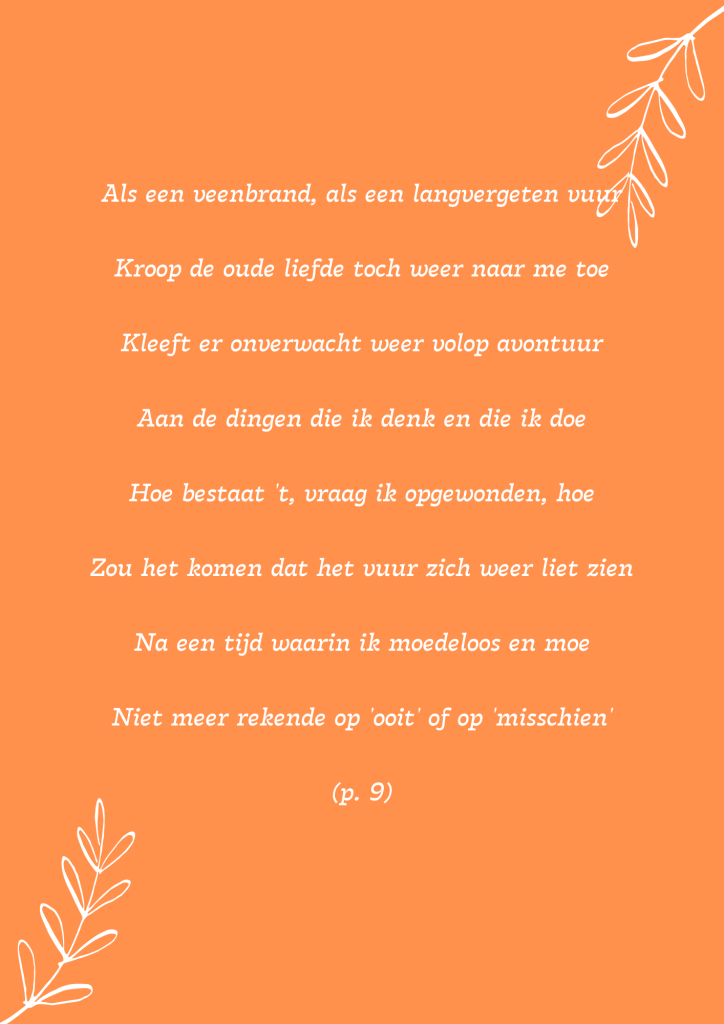 Als een veenbrand, als een langvergeten vuur

Kroop de oude liefde toch weer naar me toe

Kleeft er onverwacht weer volop avontuur

Aan de dingen die ik denk en die ik doe

Hoe bestaat 't, vraag ik opgewonden, hoe

Zou het komen dat het vuur zich weer liet zien

Na een tijd waarin ik moedeloos en moe

Niet meer rekende op 'ooit' of op 'misschien'

(p. 9)